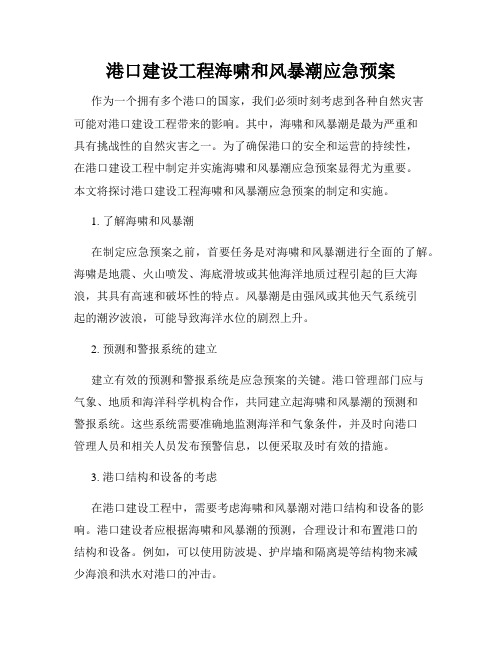 港口建设工程海啸和风暴潮应急预案

作为一个拥有多个港口的国家，我们必须时刻考虑到各种自然灾害可能对港口建设工程带来的影响。其中，海啸和风暴潮是最为严重和具有挑战性的自然灾害之一。为了确保港口的安全和运营的持续性，在港口建设工程中制定并实施海啸和风暴潮应急预案显得尤为重要。本文将探讨港口建设工程海啸和风暴潮应急预案的制定和实施。

1. 了解海啸和风暴潮

在制定应急预案之前，首要任务是对海啸和风暴潮进行全面的了解。海啸是地震、火山喷发、海底滑坡或其他海洋地质过程引起的巨大海浪，其具有高速和破坏性的特点。风暴潮是由强风或其他天气系统引起的潮汐波浪，可能导致海洋水位的剧烈上升。

2. 预测和警报系统的建立

建立有效的预测和警报系统是应急预案的关键。港口管理部门应与气象、地质和海洋科学机构合作，共同建立起海啸和风暴潮的预测和警报系统。这些系统需要准确地监测海洋和气象条件，并及时向港口管理人员和相关人员发布预警信息，以便采取及时有效的措施。

3. 港口结构和设备的考虑

在港口建设工程中，需要考虑海啸和风暴潮对港口结构和设备的影响。港口建设者应根据海啸和风暴潮的预测，合理设计和布置港口的结构和设备。例如，可以使用防波堤、护岸墙和隔离堤等结构物来减少海浪和洪水对港口的冲击。